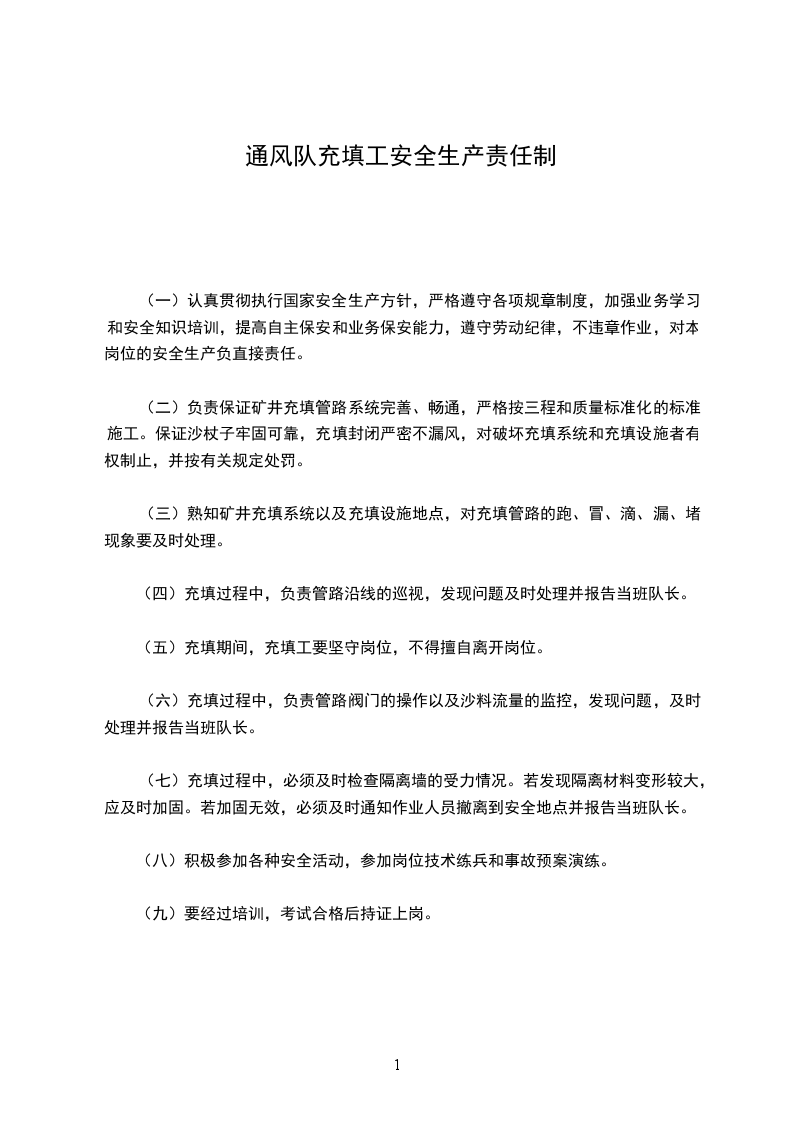 通风队充填工安全生产责任制

（一）认真贯彻执行国家安全生产方针，严格遵守各项规章制度，加强业务学习和安全知识培训，提高自主保安和业务保安能力，遵守劳动纪律，不违章作业，对本岗位的安全生产负直接责任。

（二）负责保证矿井充填管路系统完善、畅通，严格按三程和质量标准化的标准施工。保证沙杖子牢固可靠，充填封闭严密不漏风，对破坏充填系统和充填设施者有权制止，并按有关规定处罚。

（三）熟知矿井充填系统以及充填设施地点，对充填管路的跑、冒、滴、漏、堵现象要及时处理。

（四）充填过程中，负责管路沿线的巡视，发现问题及时处理并报告当班队长。

（五）充填期间，充填工要坚守岗位，不得擅自离开岗位。

（六）充填过程中，负责管路阀门的操作以及沙料流量的监控，发现问题，及时处理并报告当班队长。

（七）充填过程中，必须及时检查隔离墙的受力情况。若发现隔离材料变形较大，应及时加固。若加固无效，必须及时通知作业人员撤离到安全地点并报告当班队长。

（八）积极参加各种安全活动，参加岗位技术练兵和事故预案演练。

（九）要经过培训，考试合格后持证上岗。

1